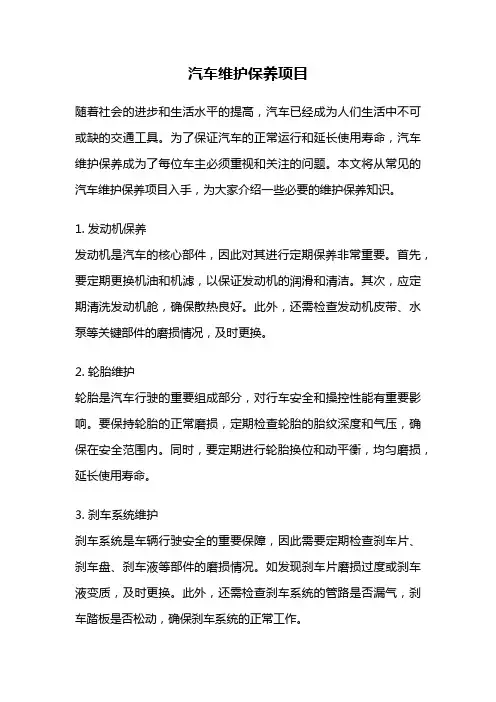 汽车维护保养项目

随着社会的进步和生活水平的提高，汽车已经成为人们生活中不可或缺的交通工具。为了保证汽车的正常运行和延长使用寿命，汽车维护保养成为了每位车主必须重视和关注的问题。本文将从常见的汽车维护保养项目入手，为大家介绍一些必要的维护保养知识。

1. 发动机保养
发动机是汽车的核心部件，因此对其进行定期保养非常重要。首先，要定期更换机油和机滤，以保证发动机的润滑和清洁。其次，应定期清洗发动机舱，确保散热良好。此外，还需检查发动机皮带、水泵等关键部件的磨损情况，及时更换。

2. 轮胎维护
轮胎是汽车行驶的重要组成部分，对行车安全和操控性能有重要影响。要保持轮胎的正常磨损，定期检查轮胎的胎纹深度和气压，确保在安全范围内。同时，要定期进行轮胎换位和动平衡，均匀磨损，延长使用寿命。

3. 刹车系统维护
刹车系统是车辆行驶安全的重要保障，因此需要定期检查刹车片、刹车盘、刹车液等部件的磨损情况。如发现刹车片磨损过度或刹车液变质，及时更换。此外，还需检查刹车系统的管路是否漏气，刹车踏板是否松动，确保刹车系统的正常工作。